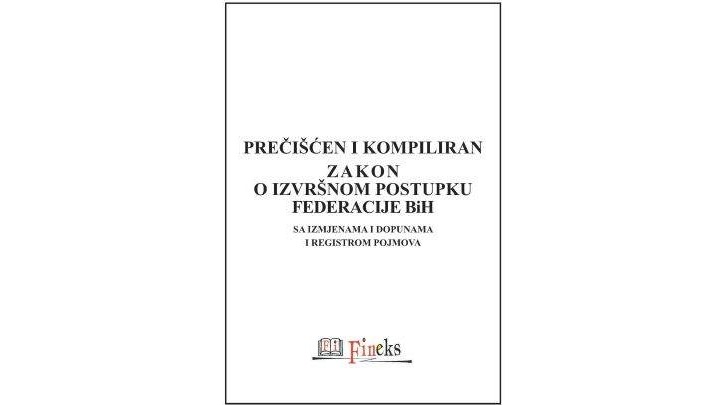 PREČIŠĆEN I KOMPILIRAN
ZAKON
O IZVRŠNOM POSTUPKU
FEDERACIJE BiH

SA IZMJENAMA I DOPUNAMA
I REGISTROM POJMOVA

Fineks